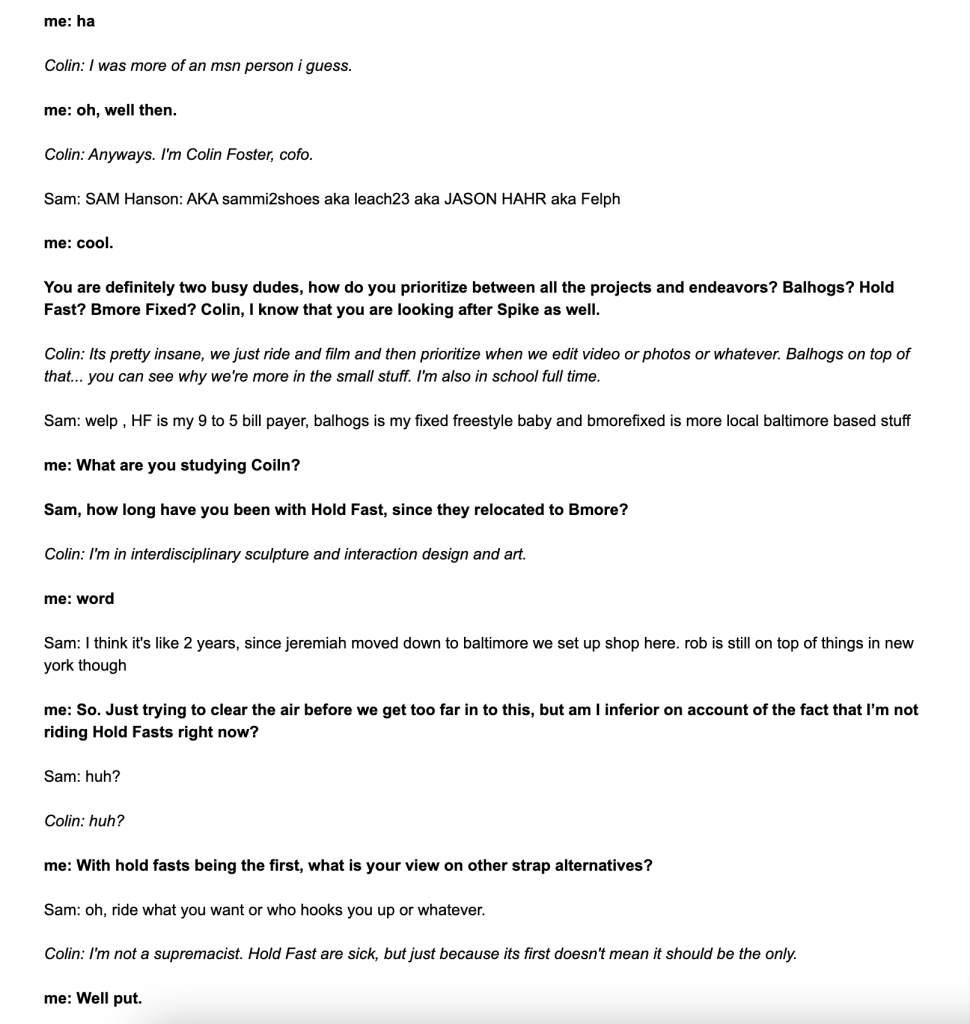 me: ha

Colin: I was more of an msn person i guess.

me: oh, well then.

Colin: Anyways. I'm Colin Foster, cofo.

Sam: SAM Hanson: AKA sammi2shoes aka leach23 aka JASON HAHR aka Felph

me: cool.

You are definitely two busy dudes, how do you prioritize between all the projects and endeavors? Balhogs? Hold Fast? Bmore Fixed? Colin, I know that you are looking after Spike as well.

Colin: Its pretty insane, we just ride and film and then prioritize when we edit video or photos or whatever. Balhogs on top of that... you can see why we're more in the small stuff. I'm also in school full time.

Sam: welp , HF is my 9 to 5 bill payer, balhogs is my fixed freestyle baby and bmorefixed is more local baltimore based stuff

me: What are you studying Coiln?

Sam, how long have you been with Hold Fast, since they relocated to Bmore?

Colin: I'm in interdisciplinary sculpture and interaction design and art.

me: word

Sam: I think it's like 2 years, since jeremiah moved down to baltimore we set up shop here. rob is still on top of things in new york though

me: So. Just trying to clear the air before we get too far in to this, but am I inferior on account of the fact that I'm not riding Hold Fasts right now?

Sam: huh?

Colin: huh?

me: With hold fasts being the first, what is your view on other strap alternatives?

Sam: oh, ride what you want or who hooks you up or whatever.

Colin: I'm not a supremacist. Hold Fast are sick, but just because its first doesn't mean it should be the only.

me: Well put.